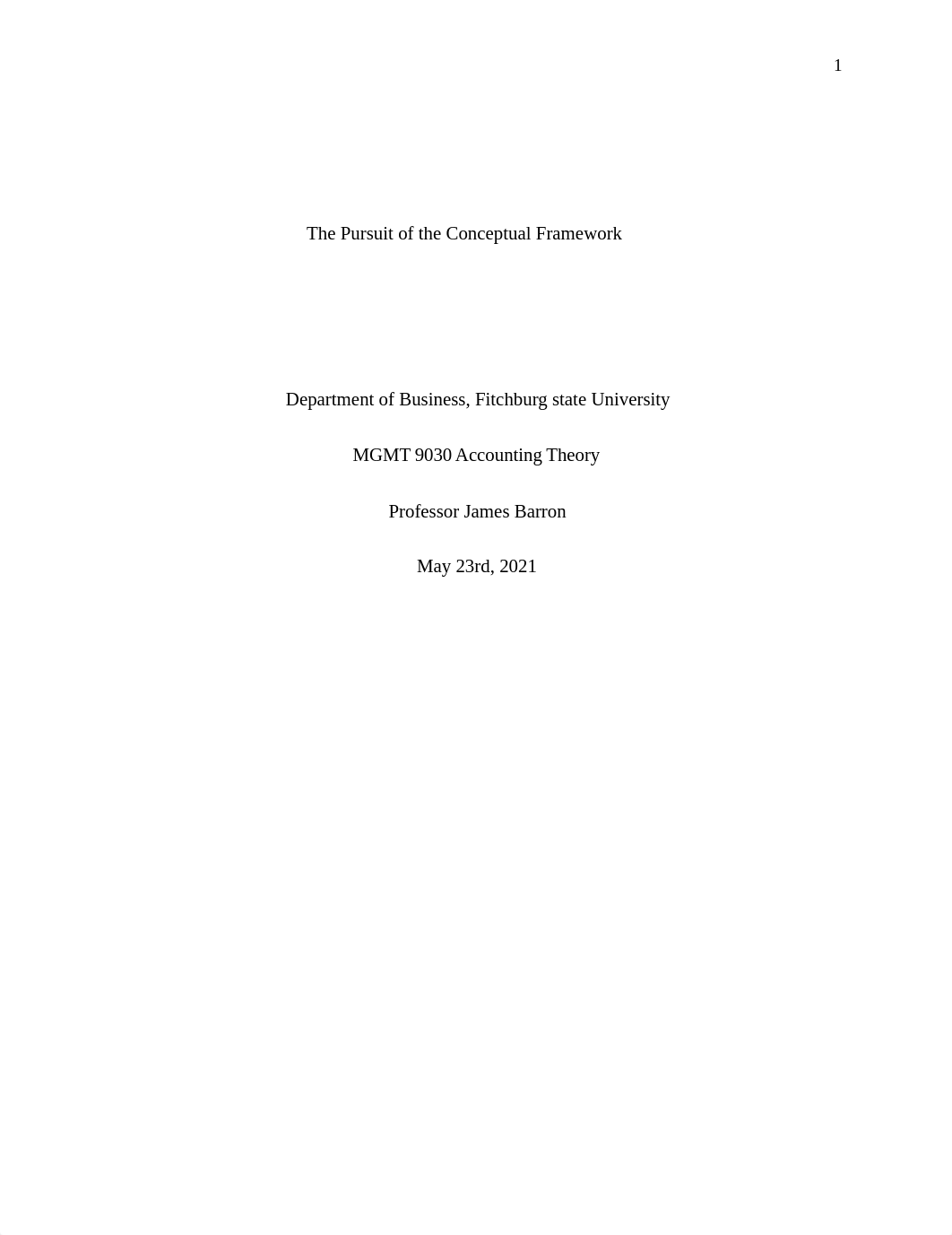 1

The Pursuit of the Conceptual Framework

Department of Business, Fitchburg state University

MGMT 9030 Accounting Theory

Professor James Barron

May 23rd, 2021